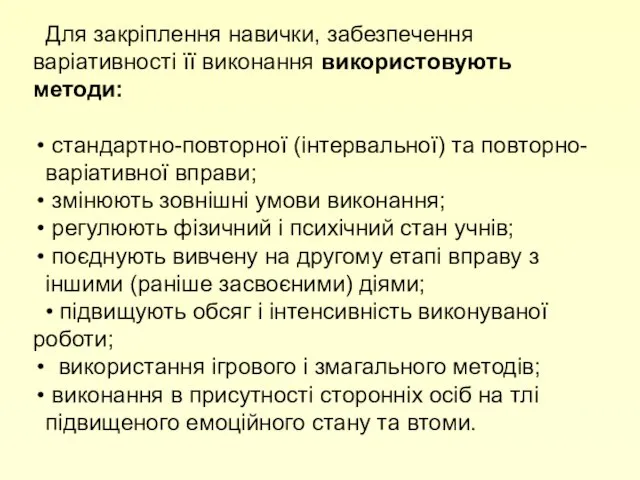 Для закріплення навички, забезпечення варіативності її виконання використовують методи:

• стандартно-повторної (інтервальної) та повторно-варіативної вправи;
• змінюють зовнішні умови виконання;
• регулюють фізичний і психічний стан учнів;
• поєднують вивчену на другому етапі вправу з іншими (раніше засвоєними) діями;
• підвищують обсяг і інтенсивність виконуваної роботи;
• використання ігрового і змагального методів;
• виконання в присутності сторонніх осіб на тлі підвищеного емоційного стану та втоми.